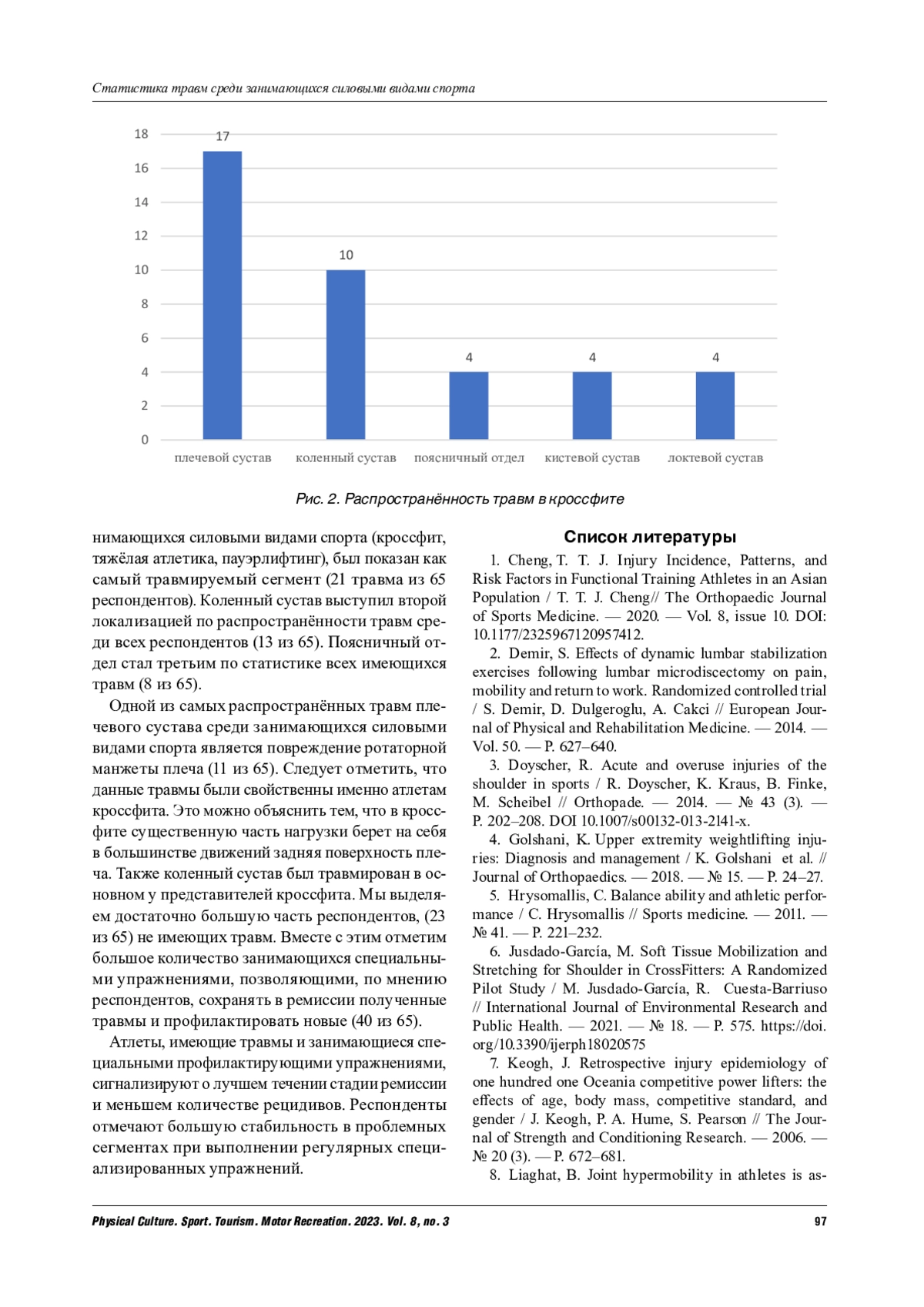 Статистика травм среди занимающихся силовыми видами спорта

18
16
14
12
10
8
6
4
2
0

17
10
4
4
4

плечевой сустав
коленный сустав
поясничный отдел
кистевой сустав
локтевой сустав

Рис. 2. Распространённость травм в кроссфите

нимающихся силовыми видами спорта (кроссфит, тяжёлая атлетика, пауэрлифтинг), был показан как самый травмируемый сегмент (21 травма из 65 респондентов). Коленный сустав выступил второй локализацией по распространённости травм среди всех респондентов (13 из 65). Поясничный отдел стал третьим по статистике всех имеющихся травм (8 из 65).

Одной из самых распространённых травм плечевого сустава среди занимающихся силовыми видами спорта является повреждение ротаторной манжеты плеча (11 из 65). Следует отметить, что данные травмы были свойственны именно атлетам кроссфита. Это можно объяснить тем, что в кроссфите существенную часть нагрузки берет на себя в большинстве движений задняя поверхность плеча. Также коленный сустав был травмирован в основном у представителей кроссфита. Мы выделяем достаточно большую часть респондентов, (23 из 65) не имеющих травм. Вместе с этим отметим большое количество занимающихся специальными упражнениями, позволяющими, по мнению респондентов, сохранять в ремиссии полученные травмы и профилактировать новые (40 из 65).

Атлеты, имеющие травмы и занимающиеся специальными профилактирующими упражнениями, сигнализируют о лучшем течении стадии ремиссии и меньшем количестве рецидивов. Респонденты отмечают большую стабильность в проблемных сегментах при выполнении регулярных специализированных упражнений.

Список литературы

1. Cheng, T. T. J. Injury Incidence, Patterns, and Risk Factors in Functional Training Athletes in an Asian Population / T. T. J. Cheng// The Orthopaedic Journal of Sports Medicine. — 2020. — Vol. 8, issue 10. DOI: 10.1177/2325967120957412.

2. Demir, S. Effects of dynamic lumbar stabilization exercises following lumbar microdiscectomy on pain, mobility and return to work. Randomized controlled trial / S. Demir, D. Dulgeroglu, A. Cakci // European Journal of Physical and Rehabilitation Medicine. — 2014. — Vol. 50. — P. 627–640.

3. Doyscher, R. Acute and overuse injuries of the shoulder in sports / R. Doyscher, K. Kraus, B. Finke, M. Scheibel // Orthopade. — 2014. — № 43 (3). — P. 202–208. DOI 10.1007/s00132-013-2141-x.

4. Golshani, K. Upper extremity weightlifting injuries: Diagnosis and management / K. Golshani et al. // Journal of Orthopaedics. — 2018. — № 15. — P. 24–27.

5. Hrysomallis, C. Balance ability and athletic performance / C. Hrysomallis // Sports medicine. — 2011. — № 41. — P. 221–232.

6. Jusdado-García, M. Soft Tissue Mobilization and Stretching for Shoulder in CrossFitters: A Randomized Pilot Study / M. Jusdado-García, R. Cuesta-Barriuso // International Journal of Environmental Research and Public Health. — 2021. — № 18. — P. 575. https://doi.org/10.3390/ijerph18020575

7. Keogh, J. Retrospective injury epidemiology of one hundred one Oceania competitive power lifters: the effects of age, body mass, competitive standard, and gender / J. Keogh, P. A. Hume, S. Pearson // The Journal of Strength and Conditioning Research. — 2006. — № 20 (3). — P. 672–681.

8. Liaghat, B. Joint hypermobility in athletes is as-

Physical Culture. Sport. Tourism. Motor Recreation. 2023. Vol. 8, no. 3
97